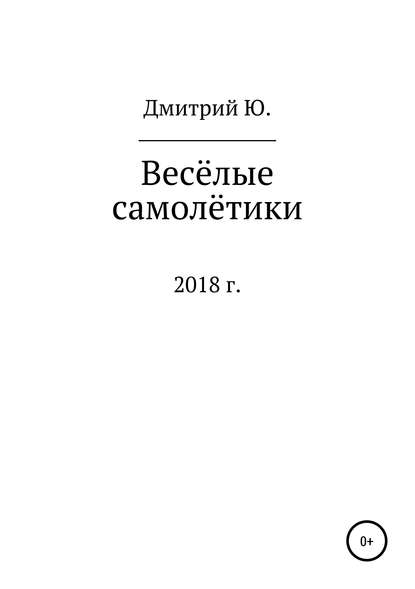 Дмитрий Ю.

Весёлые самолётики

2018 г.

0+